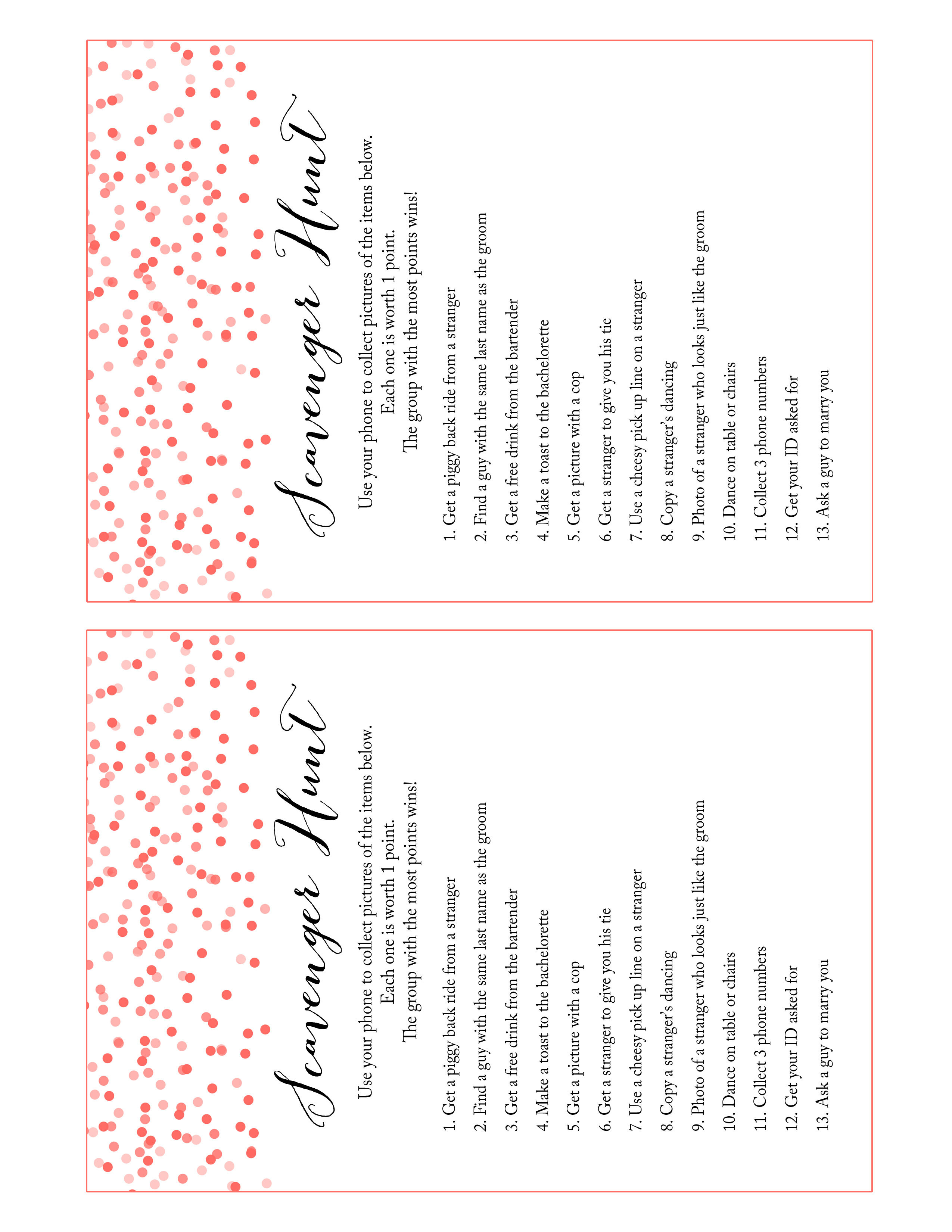 Scavenger Hunt

Use your phone to collect pictures of the items below.
Each one is worth 1 point.
The group with the most points wins!

1. Get a piggy back ride from a stranger
2. Find a guy with the same last name as the groom
3. Get a free drink from the bartender
4. Make a toast to the bachelorette
5. Get a picture with a cop
6. Get a stranger to give you his tie
7. Use a cheesy pick up line on a stranger
8. Copy a stranger's dancing
9. Photo of a stranger who looks just like the groom
10. Dance on table or chairs
11. Collect 3 phone numbers
12. Get your ID asked for
13. Ask a guy to marry you

Scavenger Hunt

Use your phone to collect pictures of the items below.
Each one is worth 1 point.
The group with the most points wins!

1. Get a piggy back ride from a stranger
2. Find a guy with the same last name as the groom
3. Get a free drink from the bartender
4. Make a toast to the bachelorette
5. Get a picture with a cop
6. Get a stranger to give you his tie
7. Use a cheesy pick up line on a stranger
8. Copy a stranger's dancing
9. Photo of a stranger who looks just like the groom
10. Dance on table or chairs
11. Collect 3 phone numbers
12. Get your ID asked for
13. Ask a guy to marry you